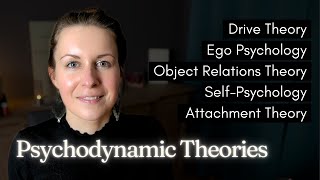 Drive Theory
Ego Psychology
Object Relations Theory
Self-Psychology
Attachment Theory

Psychodynamic Theories